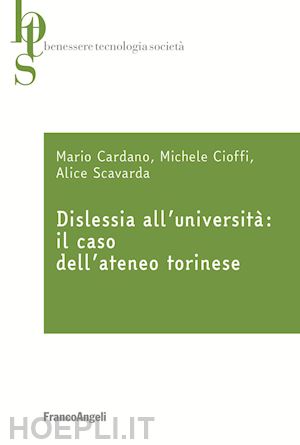 bts
benessere tecnologia società

Mario Cardano, Michele Cioffi, Alice Scavarda

Dislessia all'università: il caso dell'ateneo torinese

FrancoAngeli

HOEPLI.IT